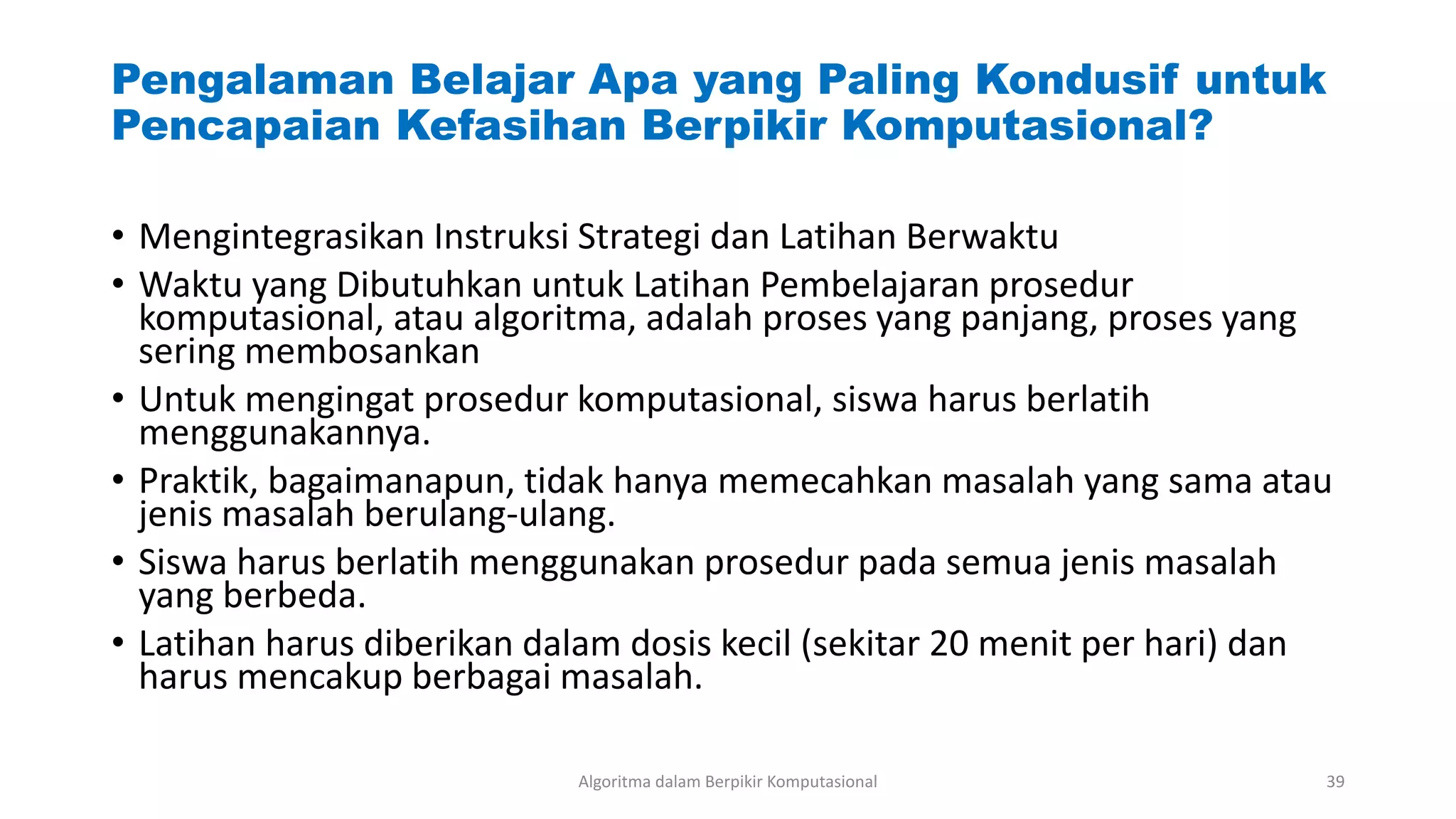 Pengalaman Belajar Apa yang Paling Kondusif untuk Pencapaian Kefasihan Berpikir Komputasional?

• Mengintegrasikan Instruksi Strategi dan Latihan Berwaktu
• Waktu yang Dibutuhkan untuk Latihan Pembelajaran prosedur komputasional, atau algoritma, adalah proses yang panjang, proses yang sering membosankan
• Untuk mengingat prosedur komputasional, siswa harus berlatih menggunakannya.
• Praktik, bagaimanapun, tidak hanya memecahkan masalah yang sama atau jenis masalah berulang-ulang.
• Siswa harus berlatih menggunakan prosedur pada semua jenis masalah yang berbeda.
• Latihan harus diberikan dalam dosis kecil (sekitar 20 menit per hari) dan harus mencakup berbagai masalah.

Algoritma dalam Berpikir Komputasional

39